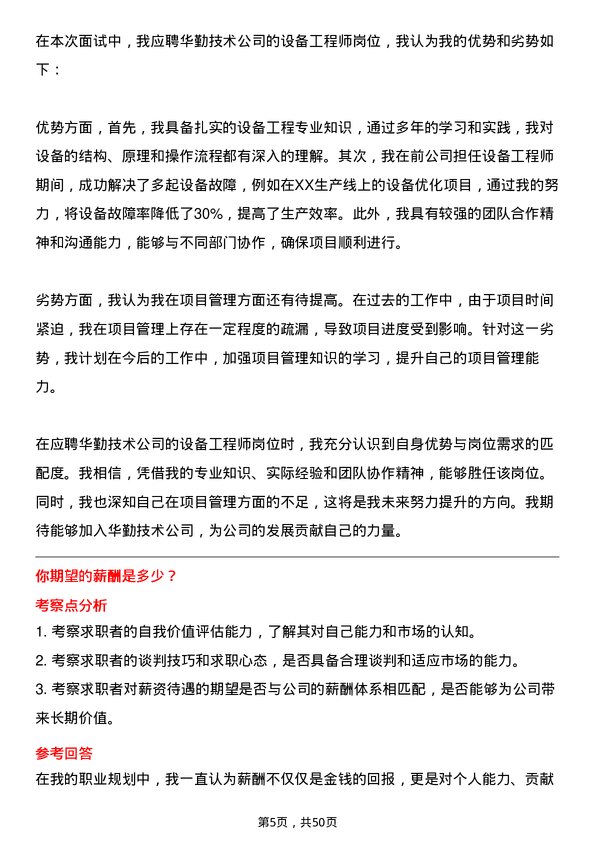 在本次面试中，我应聘华勤技术公司的设备工程师岗位，我认为我的优势和劣势如下：

优势方面，首先，我具备扎实的设备工程专业知识，通过多年的学习和实践，我对设备的结构、原理和操作流程都有深入的理解。其次，我在前公司担任设备工程师期间，成功解决了多起设备故障，例如在XX生产线上的设备优化项目，通过我的努力，将设备故障率降低了30%，提高了生产效率。此外，我具有较强的团队合作精神和沟通能力，能够与不同部门协作，确保项目顺利进行。

劣势方面，我认为我在项目管理方面还有待提高。在过去的工作中，由于项目时间紧迫，我在项目管理上存在一定程度的疏漏，导致项目进度受到影响。针对这一劣势，我计划在今后的工作中，加强项目管理知识的学习，提升自己的项目管理能力。

在应聘华勤技术公司的设备工程师岗位时，我充分认识到自身优势与岗位需求的匹配度。我相信，凭借我的专业知识、实际经验和团队协作精神，能够胜任该岗位。同时，我也深知自己在项目管理方面的不足，这将是我未来努力提升的方向。我期待能够加入华勤技术公司，为公司的发展贡献自己的力量。

你期望的薪酬是多少？

考察点分析

1. 考察求职者的自我价值评估能力，了解其对自己能力和市场的认知。
2. 考察求职者的谈判技巧和求职心态，是否具备合理谈判和适应市场的能力。
3. 考察求职者对薪资待遇的期望是否与公司的薪酬体系相匹配，是否能够为公司带来长期价值。

参考回答

在我的职业规划中，我一直认为薪酬不仅仅是金钱的回报，更是对个人能力、贡献

第5页，共50页